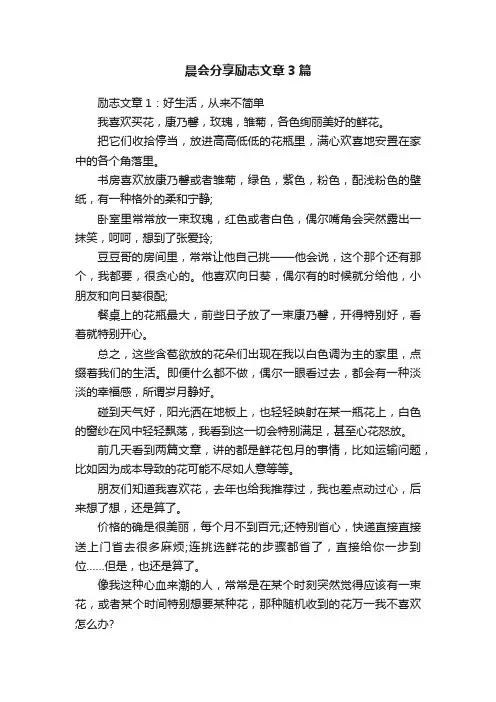 晨会分享励志文章3篇

励志文章1：好生活，从来不简单

我喜欢买花，康乃馨，玫瑰，雏菊，各色绚丽美好的鲜花。

把它们收拾停当，放进高高低低的花瓶里，满心欢喜地安置在家中的各个角落里。

书房喜欢放康乃馨或者雏菊，绿色，紫色，粉色，配浅粉色的壁纸，有一种格外的柔和宁静;

卧室里常常放一束玫瑰，红色或者白色，偶尔嘴角会突然露出一抹笑，呵呵，想到了张爱玲;

豆豆哥的房间里，常常让他自己挑——他会说，这个那个还有那个，我都要，很贪心的。他喜欢向日葵，偶尔有的时候就分给他，小朋友和向日葵很配;

餐桌上的花瓶最大，前些日子放了一束康乃馨，开得特别好，看着就特别开心。

总之，这些含苞欲放的花朵们出现在我以白色调为主的家里，点缀着我们的生活。即便什么都不做，偶尔一眼看过去，都会有一种淡淡的幸福感，所谓岁月静好。

碰到天气好，阳光洒在地板上，也轻轻映射在某一瓶花上，白色的窗纱在风中轻轻飘荡，我看到这一切会特别满足，甚至心花怒放。

前几天看到两篇文章，讲的都是鲜花包月的事情，比如运输问题，比如因为成本导致的花可能不尽如人意等等。

朋友们知道我喜欢花，去年也给我推荐过，我也差点动过心，后来想了想，还是算了。

价格的确是很美丽，每个月不到百元;还特别省心，快递直接直接送上门省去很多麻烦;连挑选鲜花的步骤都省了，直接给你一步到位......但是，也还是算了。

像我这种心血来潮的人，常常是在某个时刻突然觉得应该有一束花，或者某个时间特别想要某种花，那种随机收到的花万一我不喜欢怎么办?